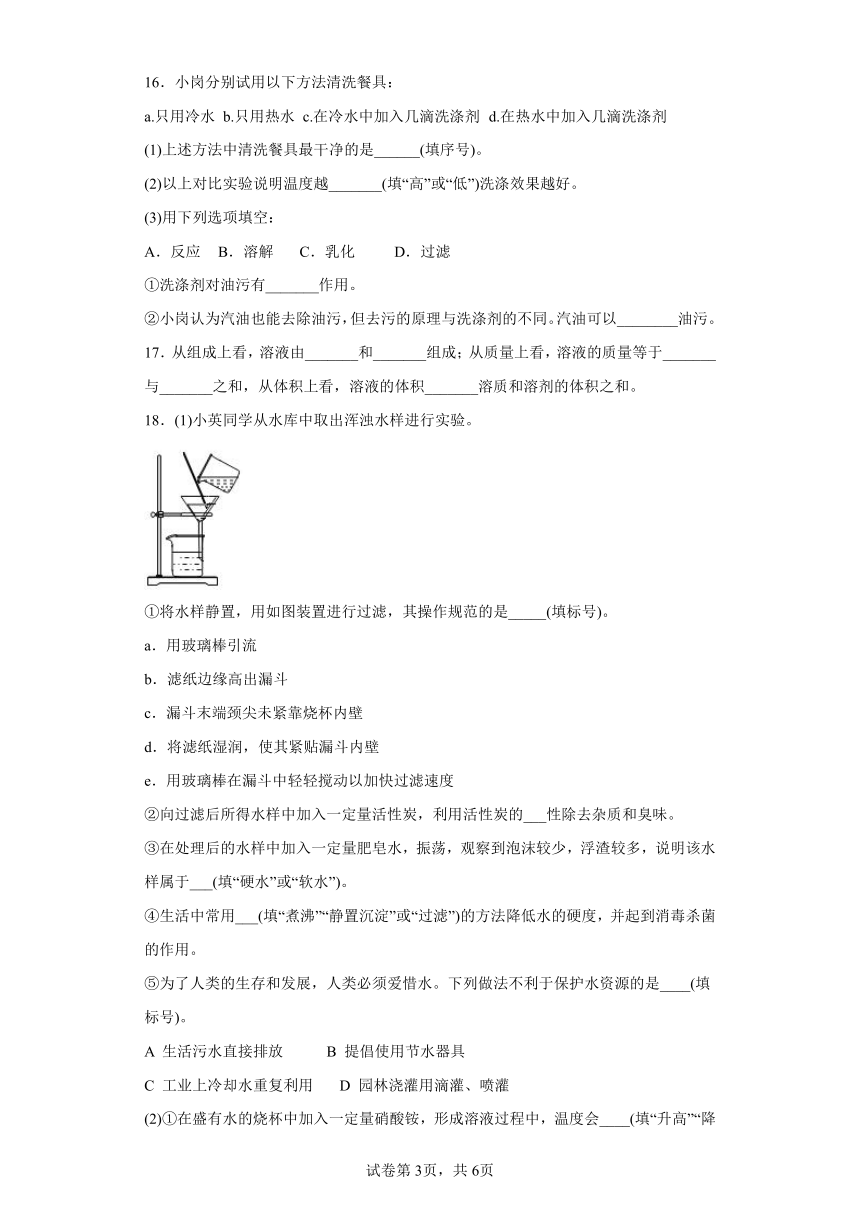 16．小岗分别试用以下方法清洗餐具：

a.只用冷水 b.只用热水 c.在冷水中加入几滴洗涤剂 d.在热水中加入几滴洗涤剂

(1)上述方法中清洗餐具最干净的是______(填序号)。

(2)以上对比实验说明温度越_______(填“高”或“低”)洗涤效果越好。

(3)用下列选项填空：

A．反应 B．溶解 C．乳化 D．过滤

①洗涤剂对油污有_______作用。

②小岗认为汽油也能去除油污，但去污的原理与洗涤剂的不同。汽油可以________油污。

17．从组成上看，溶液由_______和_______组成；从质量上看，溶液的质量等于_______与_______之和，从体积上看，溶液的体积_______溶质和溶剂的体积之和。

18．(1)小英同学从水库中取出浑浊水样进行实验。

①将水样静置，用如图装置进行过滤，其操作规范的是_____(填标号)。

a．用玻璃棒引流

b．滤纸边缘高出漏斗

c．漏斗末端颈尖未紧靠烧杯内壁

d．将滤纸湿润，使其紧贴漏斗内壁

e．用玻璃棒在漏斗中轻轻搅动以加快过滤速度

②向过滤后所得水样中加入一定量活性炭，利用活性炭的___性除去杂质和臭味。

③在处理后的水样中加入一定量肥皂水，振荡，观察到泡沫较少，浮渣较多，说明该水样属于___(填“硬水”或“软水”)。

④生活中常用___(填“煮沸”“静置沉淀”或“过滤”)的方法降低水的硬度，并起到消毒杀菌的作用。

⑤为了人类的生存和发展，人类必须爱惜水。下列做法不利于保护水资源的是____(填标号)。

A 生活污水直接排放 B 提倡使用节水器具

C 工业上冷却水重复利用 D 园林浇灌用滴灌、喷灌

(2)①在盛有水的烧杯中加入一定量硝酸铵，形成溶液过程中，温度会____(填“升高”“降

试卷第3页，共6页